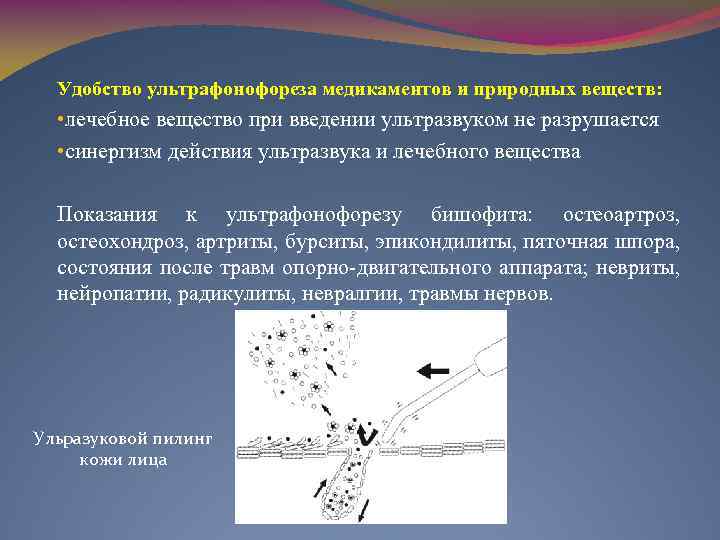 Удобство ультрафонофореза медикаментов и природных веществ:
•лечебное вещество при введении ультразвуком не разрушается
•синергизм действия ультразвука и лечебного вещества

Показания к ультрафонофорезу бишофита: остеоартроз, остеохондроз, артриты, бурситы, эпикондилиты, пяточная шпора, состояния после травм опорно-двигательного аппарата; невриты, нейропатии, радикулиты, невралгии, травмы нервов.

Ульразуковой пилинг кожи лица